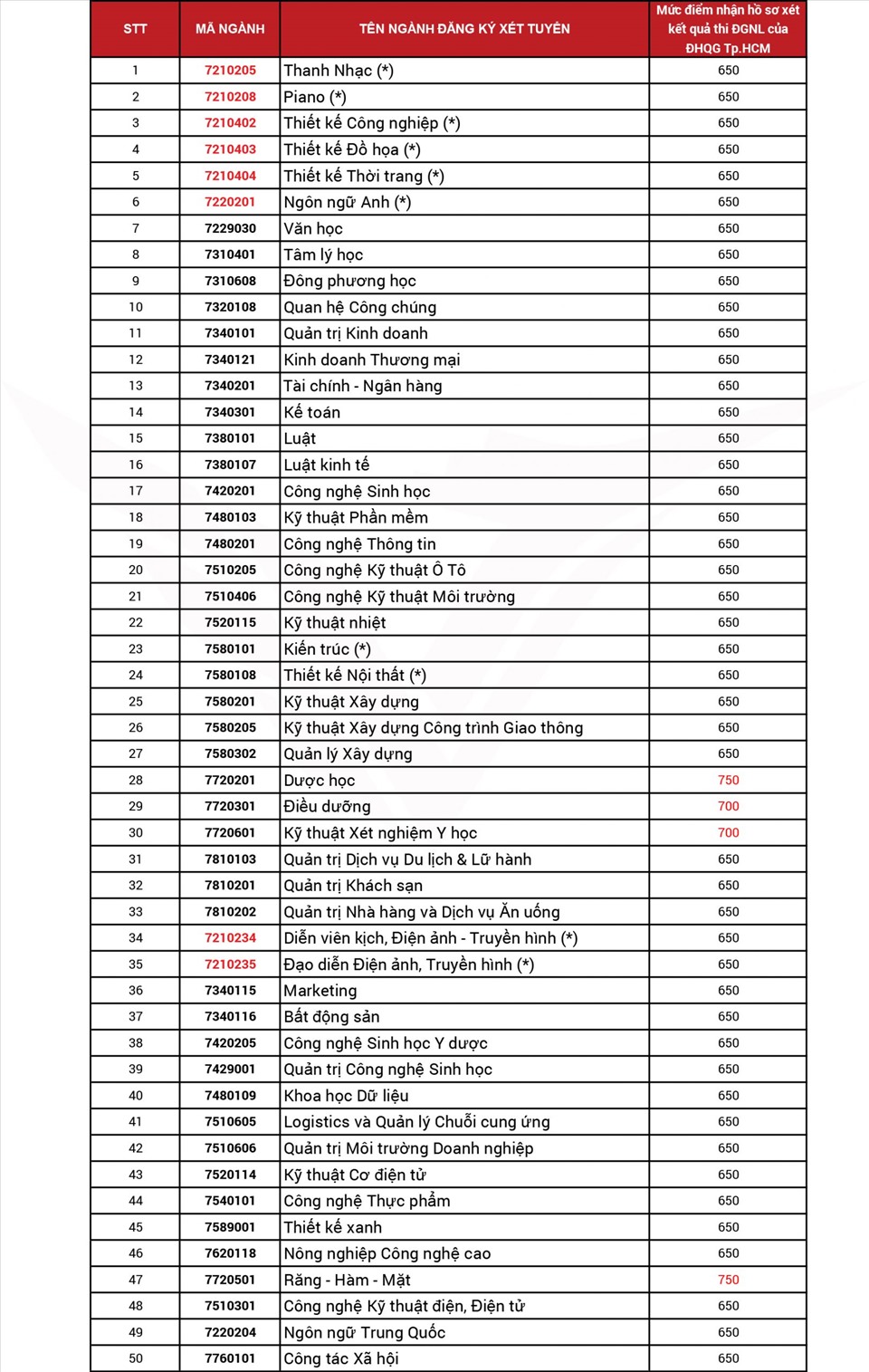 | STT | MÃ NGÀNH | TÊN NGÀNH ĐĂNG KÝ XÉT TUYỂN | Mức điểm nhận hồ sơ xét kết quả thi ĐGNL của ĐHQG Tp.HCM |
|---|---|---|---|
| 1 | 7210205 | Thanh Nhạc (*) | 650 |
| 2 | 7210208 | Piano (*) | 650 |
| 3 | 7210402 | Thiết kế Công nghiệp (*) | 650 |
| 4 | 7210403 | Thiết kế Đồ họa (*) | 650 |
| 5 | 7210404 | Thiết kế Thời trang (*) | 650 |
| 6 | 7220201 | Ngôn ngữ Anh (*) | 650 |
| 7 | 7229030 | Văn học | 650 |
| 8 | 7310401 | Tâm lý học | 650 |
| 9 | 7310608 | Đông phương học | 650 |
| 10 | 7320108 | Quan hệ Công chúng | 650 |
| 11 | 7340101 | Quản trị Kinh doanh | 650 |
| 12 | 7340121 | Kinh doanh Thương mại | 650 |
| 13 | 7340201 | Tài chính - Ngân hàng | 650 |
| 14 | 7340301 | Kế toán | 650 |
| 15 | 7380101 | Luật | 650 |
| 16 | 7380107 | Luật kinh tế | 650 |
| 17 | 7420201 | Công nghệ Sinh học | 650 |
| 18 | 7480103 | Kỹ thuật Phần mềm | 650 |
| 19 | 7480201 | Công nghệ Thông tin | 650 |
| 20 | 7510205 | Công nghệ Kỹ thuật Ô Tô | 650 |
| 21 | 7510406 | Công nghệ Kỹ thuật Môi trường | 650 |
| 22 | 7520115 | Kỹ thuật nhiệt | 650 |
| 23 | 7580101 | Kiến trúc (*) | 650 |
| 24 | 7580108 | Thiết kế Nội thất (*) | 650 |
| 25 | 7580201 | Kỹ thuật Xây dựng | 650 |
| 26 | 7580205 | Kỹ thuật Xây dựng Công trình Giao thông | 650 |
| 27 | 7580302 | Quản lý Xây dựng | 650 |
| 28 | 7720201 | Dược học | 750 |
| 29 | 7720301 | Điều dưỡng | 700 |
| 30 | 7720601 | Kỹ thuật Xét nghiệm Y học | 700 |
| 31 | 7810103 | Quản trị Dịch vụ Du lịch & Lữ hành | 650 |
| 32 | 7810201 | Quản trị Khách sạn | 650 |
| 33 | 7810202 | Quản trị Nhà hàng và Dịch vụ Ăn uống | 650 |
| 34 | 7210234 | Diễn viên kịch, Điện ảnh - Truyền hình (*) | 650 |
| 35 | 7210235 | Đạo diễn Điện ảnh, Truyền hình (*) | 650 |
| 36 | 7340115 | Marketing | 650 |
| 37 | 7340116 | Bất động sản | 650 |
| 38 | 7420205 | Công nghệ Sinh học Y dược | 650 |
| 39 | 7429001 | Quản trị Công nghệ Sinh học | 650 |
| 40 | 7480109 | Khoa học Dữ liệu | 650 |
| 41 | 7510605 | Logistics và Quản lý Chuỗi cung ứng | 650 |
| 42 | 7510606 | Quản trị Môi trường Doanh nghiệp | 650 |
| 43 | 7520114 | Kỹ thuật Cơ điện tử | 650 |
| 44 | 7540101 | Công nghệ Thực phẩm | 650 |
| 45 | 7589001 | Thiết kế xanh | 650 |
| 46 | 7620118 | Nông nghiệp Công nghệ cao | 650 |
| 47 | 7720501 | Răng - Hàm - Mặt | 750 |
| 48 | 7510301 | Công nghệ Kỹ thuật điện, Điện tử | 650 |
| 49 | 7220204 | Ngôn ngữ Trung Quốc | 650 |
| 50 | 7760101 | Công tác Xã hội | 650 |